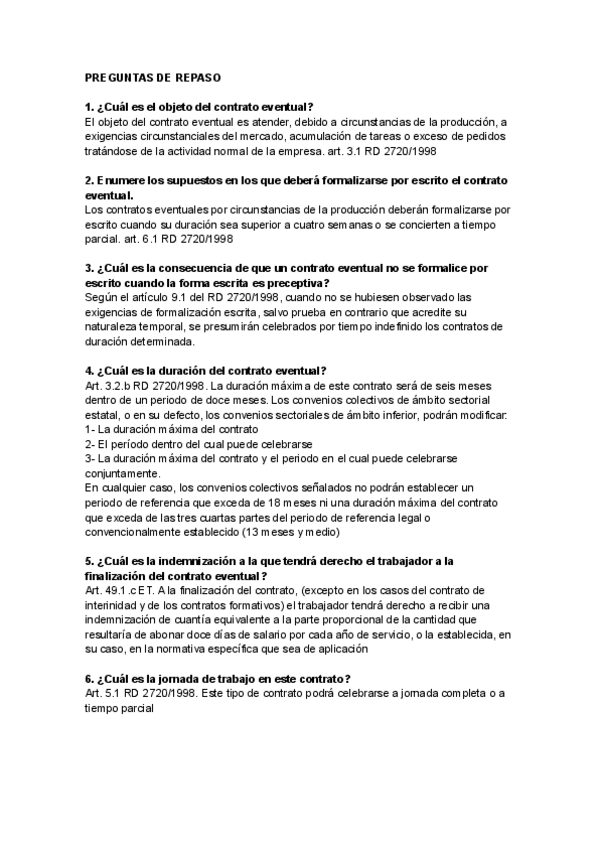 PREGUNTAS DE REPASO

1. ¿Cuál es el objeto del contrato eventual?
El objeto del contrato eventual es atender, debido a circunstancias de la producción, a exigencias circunstanciales del mercado, acumulación de tareas o exceso de pedidos tratándose de la actividad normal de la empresa. art. 3.1 RD 2720/1998

2. Enumere los supuestos en los que deberá formalizarse por escrito el contrato eventual.
Los contratos eventuales por circunstancias de la producción deberán formalizarse por escrito cuando su duración sea superior a cuatro semanas o se concierten a tiempo parcial. art. 6.1 RD 2720/1998

3. ¿Cuál es la consecuencia de que un contrato eventual no se formalice por escrito cuando la forma escrita es preceptiva?
Según el artículo 9.1 del RD 2720/1998, cuando no se hubiesen observado las exigencias de formalización escrita, salvo prueba en contrario que acredite su naturaleza temporal, se presumirán celebrados por tiempo indefinido los contratos de duración determinada.

4. ¿Cuál es la duración del contrato eventual?
Art. 3.2.b RD 2720/1998. La duración máxima de este contrato será de seis meses dentro de un periodo de doce meses. Los convenios colectivos de ámbito sectorial estatal, o en su defecto, los convenios sectoriales de ámbito inferior, podrán modificar:
1- La duración máxima del contrato
2- El período dentro del cual puede celebrarse
3- La duración máxima del contrato y el periodo en el cual puede celebrarse conjuntamente.
En cualquier caso, los convenios colectivos señalados no podrán establecer un periodo de referencia que exceda de 18 meses ni una duración máxima del contrato que exceda de las tres cuartas partes del periodo de referencia legal o convencionalmente establecido (13 meses y medio)

5. ¿Cuál es la indemnización a la que tendrá derecho el trabajador a la finalización del contrato eventual?
Art. 49.1.c ET. A la finalización del contrato, (excepto en los casos del contrato de interinidad y de los contratos formativos) el trabajador tendrá derecho a recibir una indemnización de cuantía equivalente a la parte proporcional de la cantidad que resultaría de abonar doce días de salario por cada año de servicio, o la establecida, en su caso, en la normativa específica que sea de aplicación

6. ¿Cuál es la jornada de trabajo en este contrato?
Art. 5.1 RD 2720/1998. Este tipo de contrato podrá celebrarse a jornada completa o a tiempo parcial